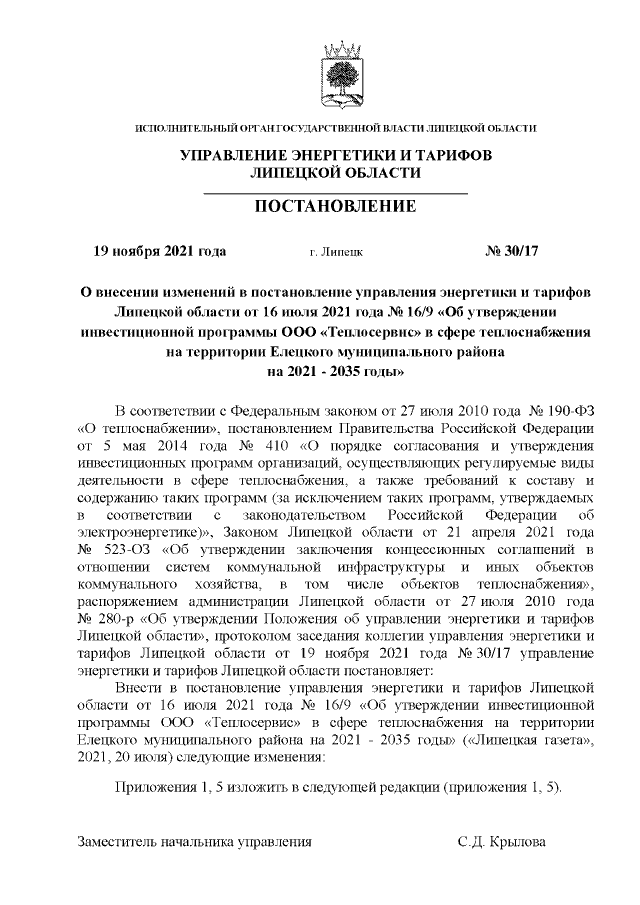 ИСПОЛНИТЕЛЬНЫЙ ОРГАН ГОСУДАРСТВЕННОЙ ВЛАСТИ ЛИПЕЦКОЙ ОБЛАСТИ

УПРАВЛЕНИЕ ЭНЕРГЕТИКИ И ТАРИФОВ ЛИПЕЦКОЙ ОБЛАСТИ

ПОСТАНОВЛЕНИЕ

19 ноября 2021 года г. Липецк № 30/17

О внесении изменений в постановление управления энергетики и тарифов Липецкой области от 16 июля 2021 года № 16/9 «Об утверждении инвестиционной программы ООО «Теплосервис» в сфере теплоснабжения на территории Елецкого муниципального района на 2021 - 2035 годы»

В соответствии с Федеральным законом от 27 июля 2010 года № 190-ФЗ «О теплоснабжении», постановлением Правительства Российской Федерации от 5 мая 2014 года № 410 «О порядке согласования и утверждения инвестиционных программ организаций, осуществляющих регулируемые виды деятельности в сфере теплоснабжения, а также требований к составу и содержанию таких программ (за исключением таких программ, утверждаемых в соответствии с законодательством Российской Федерации об электроэнергетике)», Законом Липецкой области от 21 апреля 2021 года № 523-ОЗ «Об утверждении заключения концессионных соглашений в отношении систем коммунальной инфраструктуры и иных объектов коммунального хозяйства, в том числе объектов теплоснабжения», распоряжением администрации Липецкой области от 27 июля 2010 года № 280-р «Об утверждении Положения об управлении энергетики и тарифов Липецкой области», протоколом заседания коллегии управления энергетики и тарифов Липецкой области от 19 ноября 2021 года № 30/17 управление энергетики и тарифов Липецкой области постановляет:

Внести в постановление управления энергетики и тарифов Липецкой области от 16 июля 2021 года № 16/9 «Об утверждении инвестиционной программы ООО «Теплосервис» в сфере теплоснабжения на территории Елецкого муниципального района на 2021 - 2035 годы» («Липецкая газета», 2021, 20 июля) следующие изменения:

Приложения 1, 5 изложить в следующей редакции (приложения 1, 5).

Заместитель начальника управления С.Д. Крылова